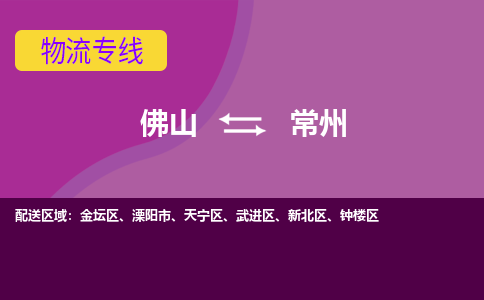 物流专线

佛山 常州

配送区域：金坛区、溧阳市、天宁区、武进区、新北区、钟楼区